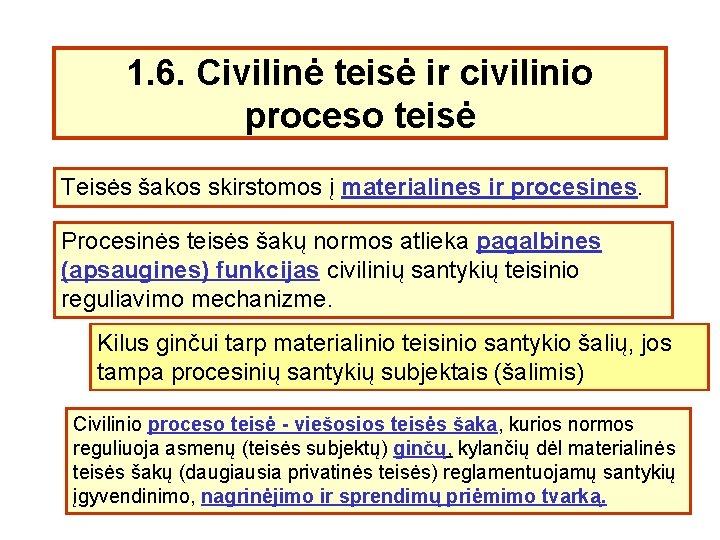 1.6. Civilinė teisė ir civilinio proceso teisė

Teisės šakos skirstomos į materialines ir procesines.

Procesinės teisės šakų normos atlieka pagalbines (apsaugines) funkcijas civilinių santykių teisinio reguliavimo mechanizme.

Kilus ginčui tarp materialinio teisinio santykio šalių, jos tampa procesinių santykių subjektais (šalimis)

Civilinio proceso teisė - viešosios teisės šaka, kurios normos reguliuoja asmenų (teisės subjektų) ginčų, kylančių dėl materialinės teisės šakų (daugiausia privatinės teisės) reglamentuojamų santykių įgyvendinimo, nagrinėjimo ir sprendimų priėmimo tvarką.